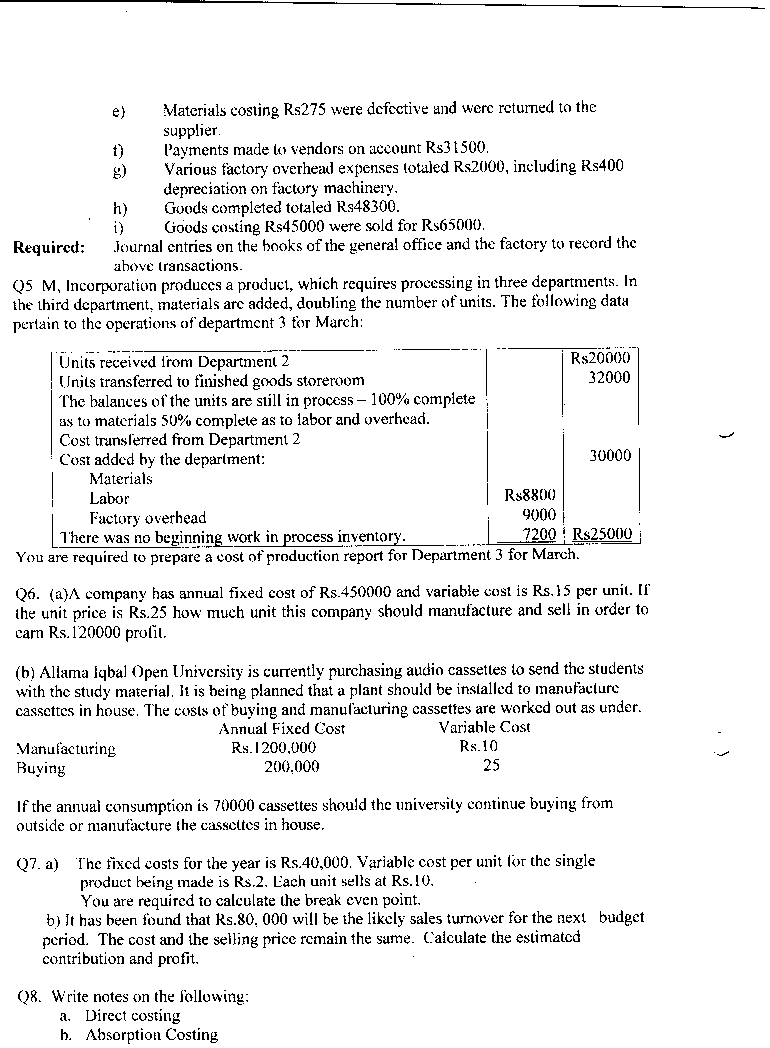 e) Materials costing Rs275 were defective and were returned to the supplier.
f) Payments made to vendors on account Rs31500.
g) Various factory overhead expenses totaled Rs2000, including Rs400 depreciation on factory machinery.
h) Goods completed totaled Rs48300.
i) Goods costing Rs45000 were sold for Rs65000.

Required: Journal entries on the books of the general office and the factory to record the above transactions.

Q5 M, Incorporation produces a product, which requires processing in three departments. In the third department, materials are added, doubling the number of units. The following data pertain to the operations of department 3 for March:

| | | |
|---|---|---|
| Units received from Department 2 | | Rs20000 |
| Units transferred to finished goods storeroom | | 32000 |
| The balances of the units are still in process – 100% complete as to materials 50% complete as to labor and overhead. | | |
| Cost transferred from Department 2 | | |
| Cost added by the department: | | 30000 |
| Materials | | |
| Labor | Rs8800 | |
| Factory overhead | 9000 | |
| There was no beginning work in process inventory. | 7200 | Rs25000 |

You are required to prepare a cost of production report for Department 3 for March.

Q6. (a)A company has annual fixed cost of Rs.450000 and variable cost is Rs.15 per unit. If the unit price is Rs.25 how much unit this company should manufacture and sell in order to earn Rs.120000 profit.

(b) Allama Iqbal Open University is currently purchasing audio cassettes to send the students with the study material. It is being planned that a plant should be installed to manufacture cassettes in house. The costs of buying and manufacturing cassettes are worked out as under.

| | Annual Fixed Cost | Variable Cost |
|---|---|---|
| Manufacturing | Rs.1200,000 | Rs.10 |
| Buying | 200,000 | 25 |

If the annual consumption is 70000 cassettes should the university continue buying from outside or manufacture the cassettes in house.

Q7. a) The fixed costs for the year is Rs.40,000. Variable cost per unit for the single product being made is Rs.2. Each unit sells at Rs.10.
You are required to calculate the break even point.
b) It has been found that Rs.80, 000 will be the likely sales turnover for the next budget period. The cost and the selling price remain the same. Calculate the estimated contribution and profit.

Q8. Write notes on the following:
a. Direct costing
b. Absorption Costing